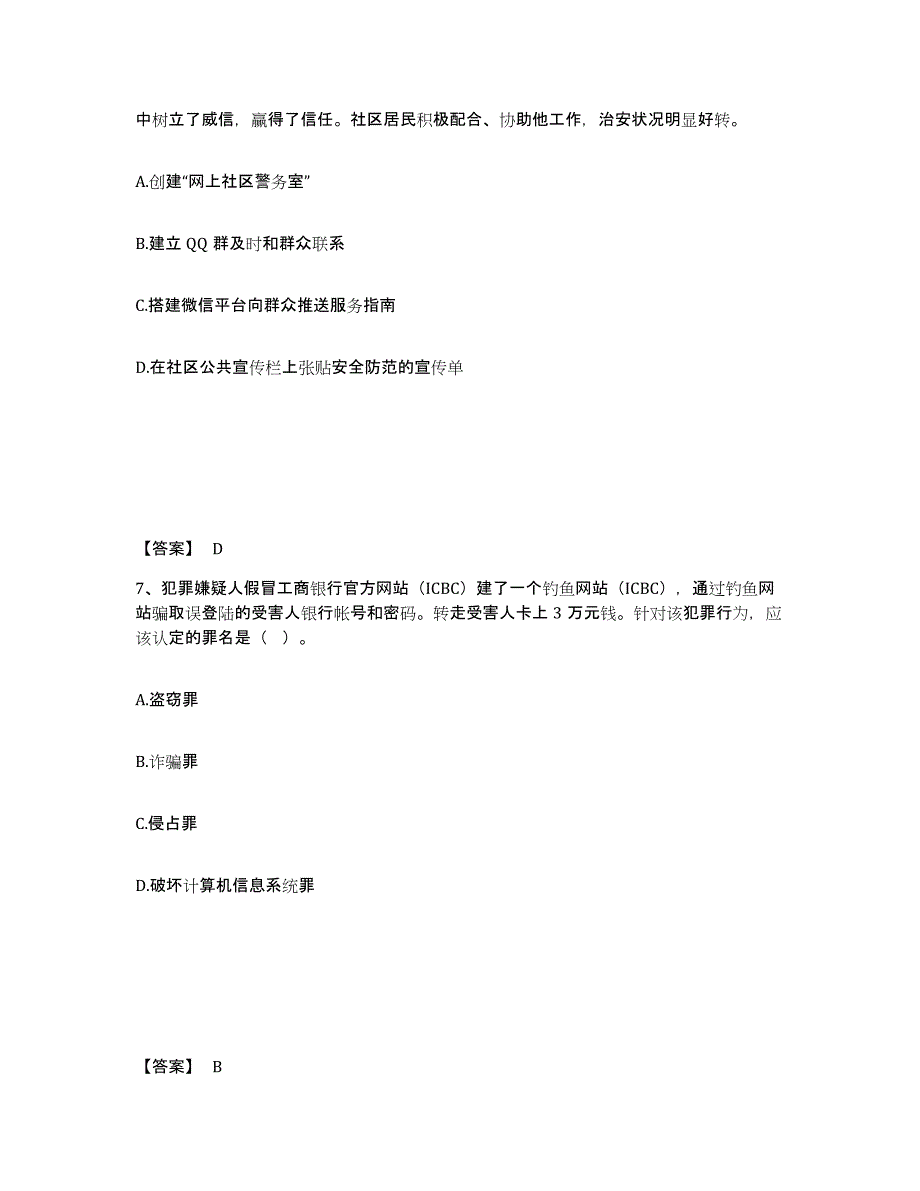 中树立了威信，赢得了信任。社区居民积极配合、协助他工作，治安状况明显好转。

A.创建“网上社区警务室”

B.建立 QQ 群及时和群众联系

C.搭建微信平台向群众推送服务指南

D.在社区公共宣传栏上张贴安全防范的宣传单

【答案】 D

7、犯罪嫌疑人假冒工商银行官方网站（ICBC）建了一个钓鱼网站（ICBC），通过钓鱼网站骗取误登陆的受害人银行帐号和密码。转走受害人卡上 3 万元钱。针对该犯罪行为，应该认定的罪名是（ ）。

A.盗窃罪

B.诈骗罪

C.侵占罪

D.破坏计算机信息系统罪

【答案】 B